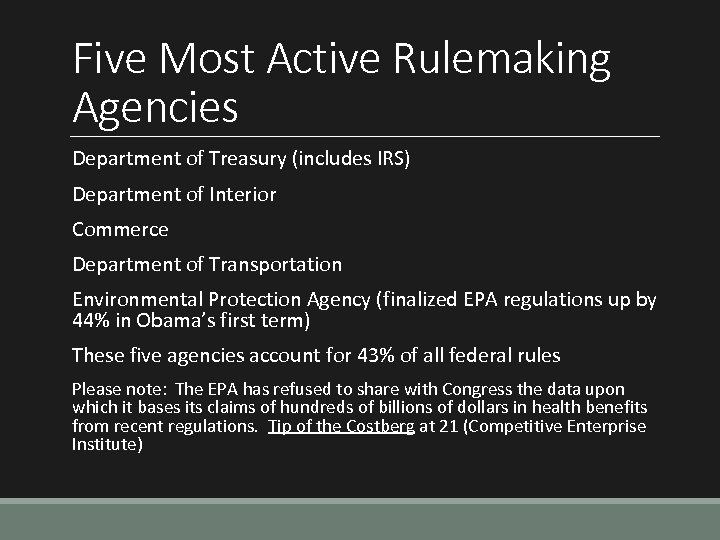 Five Most Active Rulemaking Agencies

Department of Treasury (includes IRS)

Department of Interior

Commerce

Department of Transportation

Environmental Protection Agency (finalized EPA regulations up by 44% in Obama's first term)

These five agencies account for 43% of all federal rules

Please note: The EPA has refused to share with Congress the data upon which it bases its claims of hundreds of billions of dollars in health benefits from recent regulations. Tip of the Costberg at 21 (Competitive Enterprise Institute)